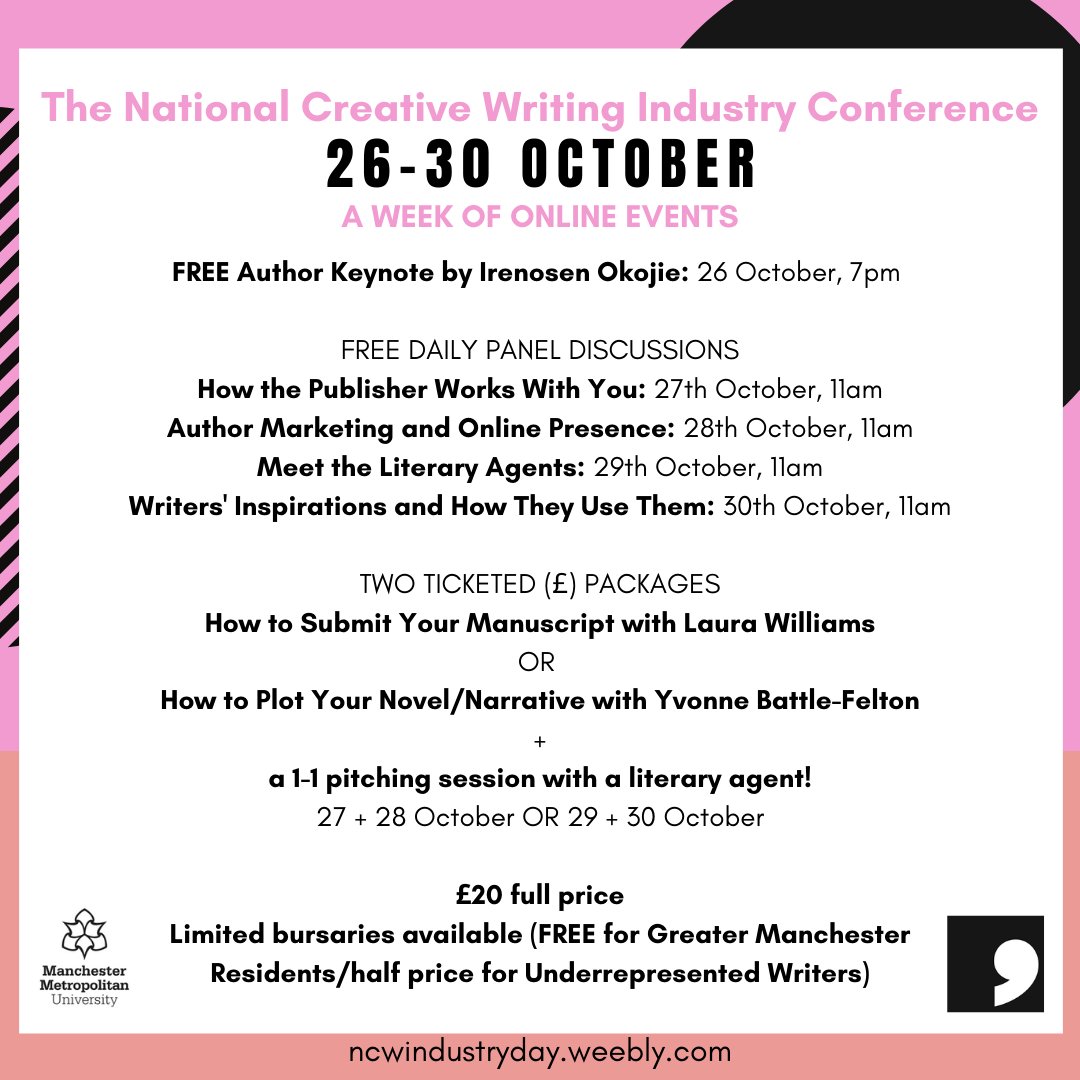 The National Creative Writing Industry Conference
26-30 OCTOBER
A WEEK OF ONLINE EVENTS

FREE Author Keynote by Irenosen Okojie: 26 October, 7pm

FREE DAILY PANEL DISCUSSIONS
How the Publisher Works With You: 27th October, 11am
Author Marketing and Online Presence: 28th October, 11am
Meet the Literary Agents: 29th October, 11am
Writers' Inspirations and How They Use Them: 30th October, 11am

TWO TICKETED (£) PACKAGES
How to Submit Your Manuscript with Laura Williams
OR
How to Plot Your Novel/Narrative with Yvonne Battle-Felton
+
a 1-1 pitching session with a literary agent!
27 + 28 October OR 29 + 30 October

£20 full price
Limited bursaries available (FREE for Greater Manchester Residents/half price for Underrepresented Writers)

Manchester Metropolitan University

ncwindustryday.weebly.com